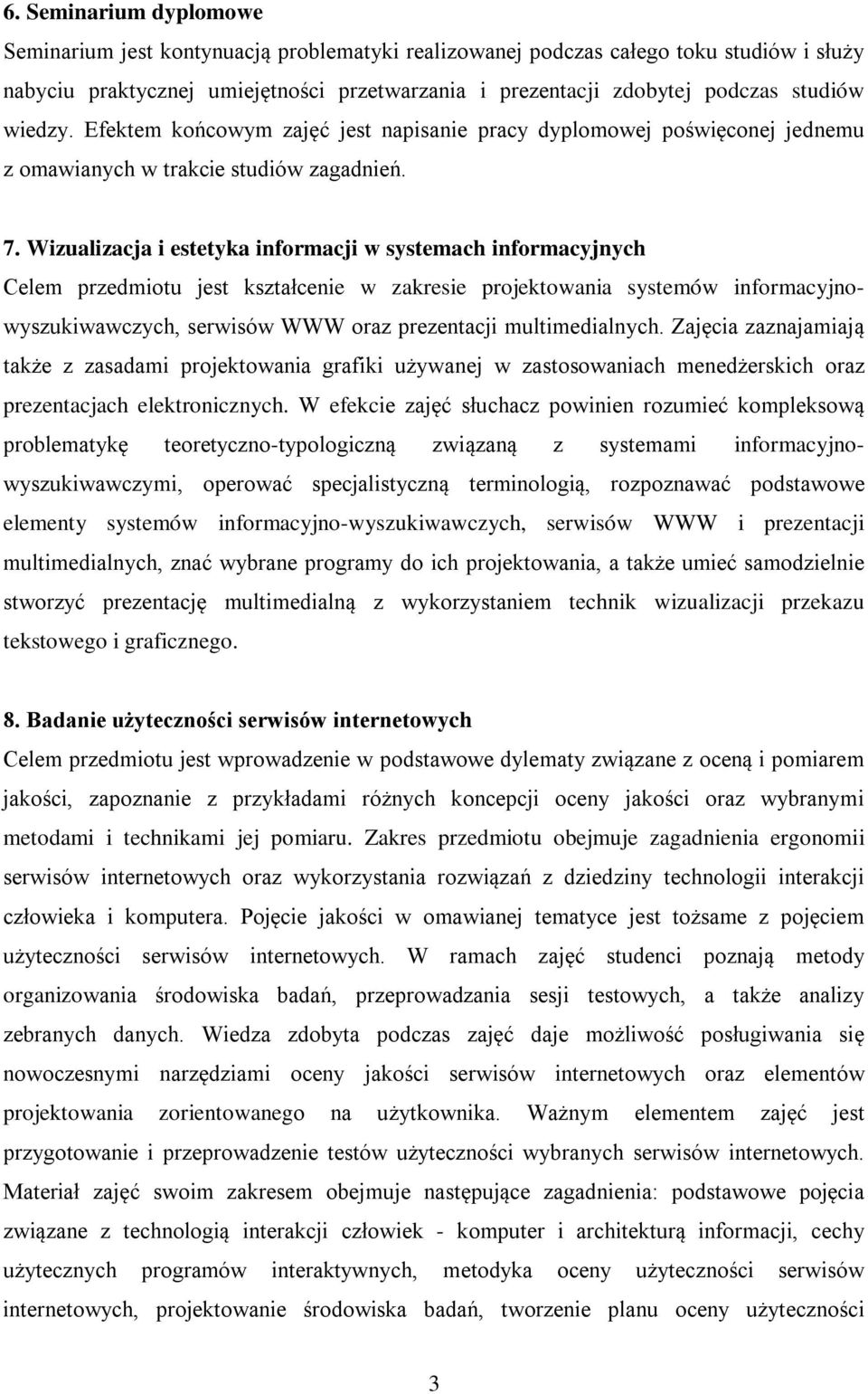 6. Seminarium dyplomowe
Seminarium jest kontynuacją problematyki realizowanej podczas całego toku studiów i służy nabyciu praktycznej umiejętności przetwarzania i prezentacji zdobytej podczas studiów wiedzy. Efektem końcowym zajęć jest napisanie pracy dyplomowej poświęconej jednemu z omawianych w trakcie studiów zagadnień.

7. Wizualizacja i estetyka informacji w systemach informacyjnych
Celem przedmiotu jest kształcenie w zakresie projektowania systemów informacyjno-wyszukiwawczych, serwisów WWW oraz prezentacji multimedialnych. Zajęcia zaznajamiają także z zasadami projektowania grafiki używanej w zastosowaniach menedżerskich oraz prezentacjach elektronicznych. W efekcie zajęć słuchacz powinien rozumieć kompleksową problematykę teoretyczno-typologiczną związaną z systemami informacyjno-wyszukiwawczymi, operować specjalistyczną terminologią, rozpoznawać podstawowe elementy systemów informacyjno-wyszukiwawczych, serwisów WWW i prezentacji multimedialnych, znać wybrane programy do ich projektowania, a także umieć samodzielnie stworzyć prezentację multimedialną z wykorzystaniem technik wizualizacji przekazu tekstowego i graficznego.

8. Badanie użyteczności serwisów internetowych
Celem przedmiotu jest wprowadzenie w podstawowe dylematy związane z oceną i pomiarem jakości, zapoznanie z przykładami różnych koncepcji oceny jakości oraz wybranymi metodami i technikami jej pomiaru. Zakres przedmiotu obejmuje zagadnienia ergonomii serwisów internetowych oraz wykorzystania rozwiązań z dziedziny technologii interakcji człowieka i komputera. Pojęcie jakości w omawianej tematyce jest tożsame z pojęciem użyteczności serwisów internetowych. W ramach zajęć studenci poznają metody organizowania środowiska badań, przeprowadzania sesji testowych, a także analizy zebranych danych. Wiedza zdobyta podczas zajęć daje możliwość posługiwania się nowoczesnymi narzędziami oceny jakości serwisów internetowych oraz elementów projektowania zorientowanego na użytkownika. Ważnym elementem zajęć jest przygotowanie i przeprowadzenie testów użyteczności wybranych serwisów internetowych. Materiał zajęć swoim zakresem obejmuje następujące zagadnienia: podstawowe pojęcia związane z technologią interakcji człowiek - komputer i architekturą informacji, cechy użytecznych programów interaktywnych, metodyka oceny użyteczności serwisów internetowych, projektowanie środowiska badań, tworzenie planu oceny użyteczności

3